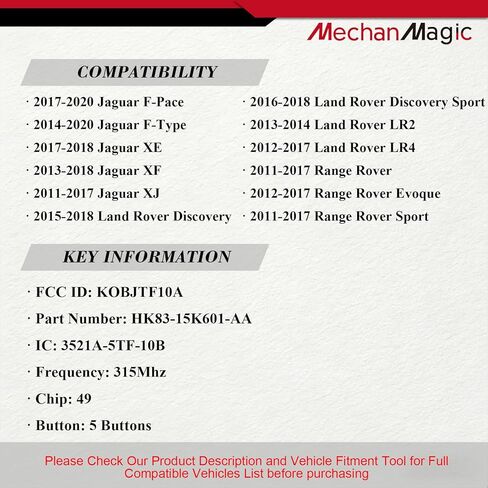 MechanMagic

COMPATIBILITY

· 2017-2020 Jaguar F-Pace
· 2014-2020 Jaguar F-Type
· 2017-2018 Jaguar XE
· 2013-2018 Jaguar XF
· 2011-2017 Jaguar XJ
· 2015-2018 Land Rover Discovery

· 2016-2018 Land Rover Discovery Sport
· 2013-2014 Land Rover LR2
· 2012-2017 Land Rover LR4
· 2011-2017 Range Rover
· 2012-2017 Range Rover Evoque
· 2011-2017 Range Rover Sport

KEY INFORMATION

· FCC ID: KOBJTF10A
· Part Number: HK83-15K601-AA
· IC: 3521A-5TF-10B
· Frequency: 315Mhz
· Chip: 49
· Button: 5 Buttons

Please Check Our Product Description and Vehicle Fitment Tool for Full Compatible Vehicles List before purchasing